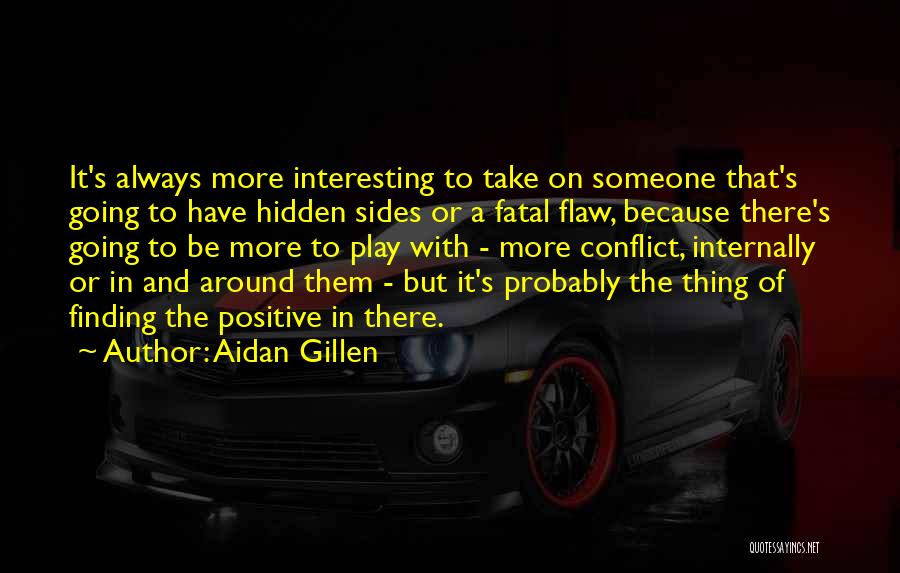 It's always more interesting to take on someone that's going to have hidden sides or a fatal flaw, because there's going to be more to play with - more conflict, internally or in and around them - but it's probably the thing of finding the positive in there.

~ Author: Aidan Gillen

QUOTESSAYINGS.NET